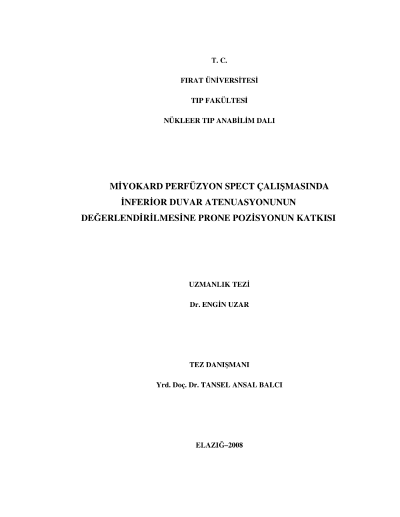 T. C.

FIRAT ÜNİVERSİTESİ

TIP FAKÜLTESİ

NÜKLEER TIP ANABİLİM DALI

MİYOKARD PERFÜZYON SPECT ÇALIŞMASINDA İNFERİOR DUVAR ATENUASYONUNUN DEĞERLENDİRİLMESİNE PRONE POZİSYONUN KATKISI

UZMANLIK TEZİ

Dr. ENGİN UZAR

TEZ DANIŞMANI

Yrd. Doç. Dr. TANSEL ANSAL BALCI

ELAZIĞ–2008